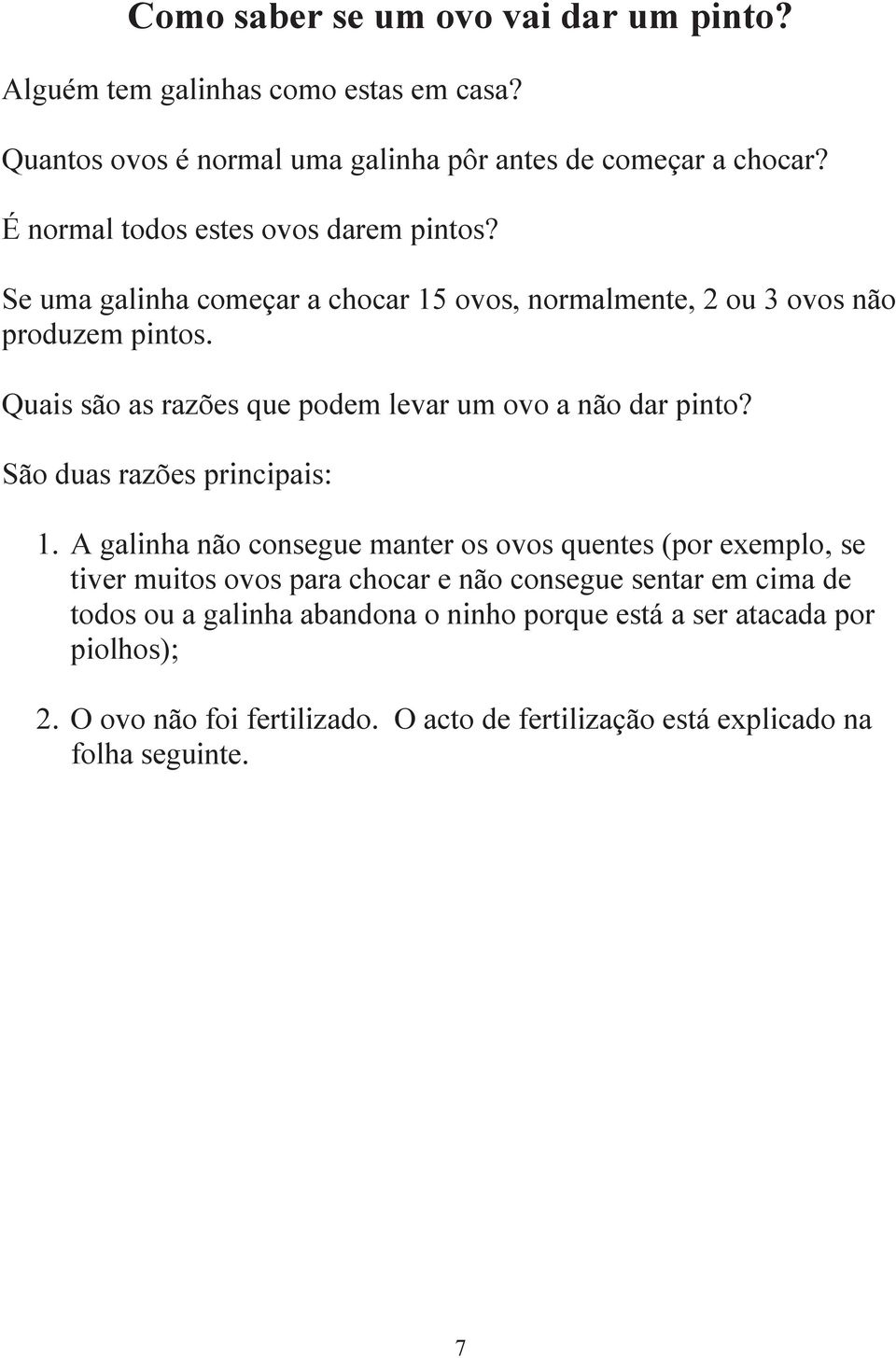 Como saber se um ovo vai dar um pinto?

Alguém tem galinhas como estas em casa?

Quantos ovos é normal uma galinha pôr antes de começar a chocar?

É normal todos estes ovos darem pintos?

Se uma galinha começar a chocar 15 ovos, normalmente, 2 ou 3 ovos não produzem pintos.

Quais são as razões que podem levar um ovo a não dar pinto?

São duas razões principais:

1. A galinha não consegue manter os ovos quentes (por exemplo, se tiver muitos ovos para chocar e não consegue sentar em cima de todos ou a galinha abandona o ninho porque está a ser atacada por piolhos);

2. O ovo não foi fertilizado. O acto de fertilização está explicado na folha seguinte.

7